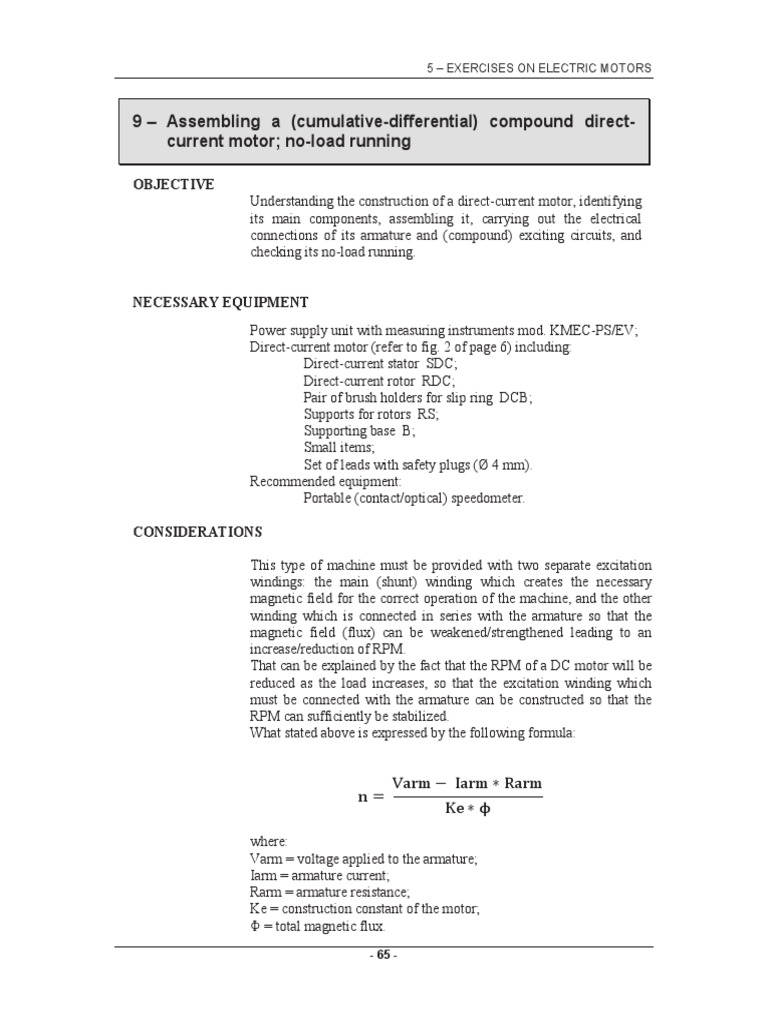 5 – EXERCISES ON ELECTRIC MOTORS

9 – Assembling a (cumulative-differential) compound direct-current motor; no-load running

OBJECTIVE

Understanding the construction of a direct-current motor, identifying its main components, assembling it, carrying out the electrical connections of its armature and (compound) exciting circuits, and checking its no-load running.

NECESSARY EQUIPMENT

Power supply unit with measuring instruments mod. KMEC-PS/EV;
Direct-current motor (refer to fig. 2 of page 6) including:
Direct-current stator SDC;
Direct-current rotor RDC;
Pair of brush holders for slip ring DCB;
Supports for rotors RS;
Supporting base B;
Small items;
Set of leads with safety plugs (Ø 4 mm).
Recommended equipment:
Portable (contact/optical) speedometer.

CONSIDERATIONS

This type of machine must be provided with two separate excitation windings: the main (shunt) winding which creates the necessary magnetic field for the correct operation of the machine, and the other winding which is connected in series with the armature so that the magnetic field (flux) can be weakened/strengthened leading to an increase/reduction of RPM.
That can be explained by the fact that the RPM of a DC motor will be reduced as the load increases, so that the excitation winding which must be connected with the armature can be constructed so that the RPM can sufficiently be stabilized.
What stated above is expressed by the following formula:

$n = \frac{Varm - Iarm * Rarm}{Ke * \phi}$

where:
Varm = voltage applied to the armature;
Iarm = armature current;
Rarm = armature resistance;
Ke = construction constant of the motor;
Φ = total magnetic flux.

- 65 -